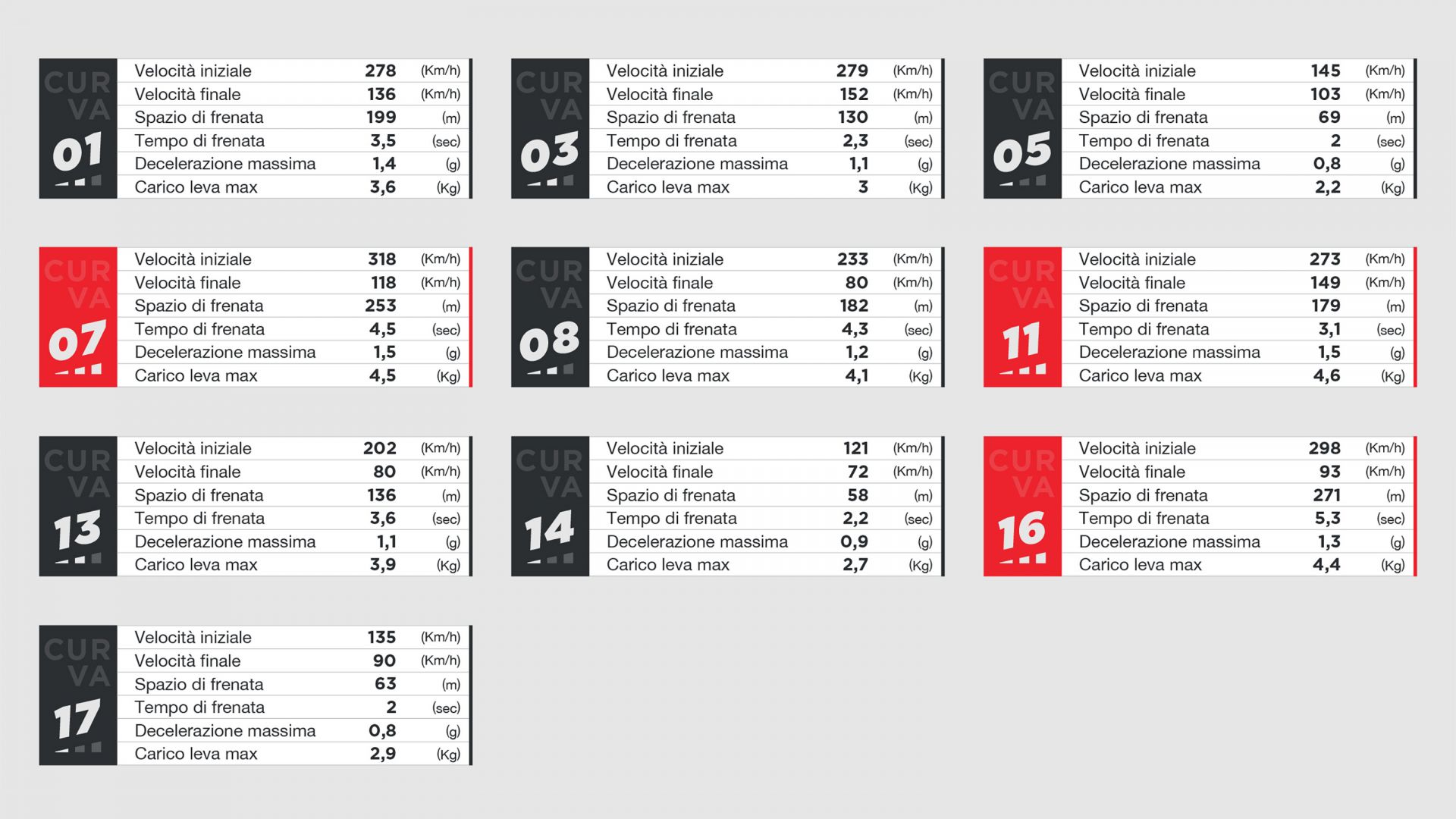 CURVA 01

| Velocità iniziale | 278 | (Km/h) |
|---|---|---|
| Velocità finale | 136 | (Km/h) |
| Spazio di frenata | 199 | (m) |
| Tempo di frenata | 3,5 | (sec) |
| Decelerazione massima | 1,4 | (g) |
| Carico leva max | 3,6 | (Kg) |

CURVA 03

| Velocità iniziale | 279 | (Km/h) |
|---|---|---|
| Velocità finale | 152 | (Km/h) |
| Spazio di frenata | 130 | (m) |
| Tempo di frenata | 2,3 | (sec) |
| Decelerazione massima | 1,1 | (g) |
| Carico leva max | 3 | (Kg) |

CURVA 05

| Velocità iniziale | 145 | (Km/h) |
|---|---|---|
| Velocità finale | 103 | (Km/h) |
| Spazio di frenata | 69 | (m) |
| Tempo di frenata | 2 | (sec) |
| Decelerazione massima | 0,8 | (g) |
| Carico leva max | 2,2 | (Kg) |

CURVA 07

| Velocità iniziale | 318 | (Km/h) |
|---|---|---|
| Velocità finale | 118 | (Km/h) |
| Spazio di frenata | 253 | (m) |
| Tempo di frenata | 4,5 | (sec) |
| Decelerazione massima | 1,5 | (g) |
| Carico leva max | 4,5 | (Kg) |

CURVA 08

| Velocità iniziale | 233 | (Km/h) |
|---|---|---|
| Velocità finale | 80 | (Km/h) |
| Spazio di frenata | 182 | (m) |
| Tempo di frenata | 4,3 | (sec) |
| Decelerazione massima | 1,2 | (g) |
| Carico leva max | 4,1 | (Kg) |

CURVA 11

| Velocità iniziale | 273 | (Km/h) |
|---|---|---|
| Velocità finale | 149 | (Km/h) |
| Spazio di frenata | 179 | (m) |
| Tempo di frenata | 3,1 | (sec) |
| Decelerazione massima | 1,5 | (g) |
| Carico leva max | 4,6 | (Kg) |

CURVA 13

| Velocità iniziale | 202 | (Km/h) |
|---|---|---|
| Velocità finale | 80 | (Km/h) |
| Spazio di frenata | 136 | (m) |
| Tempo di frenata | 3,6 | (sec) |
| Decelerazione massima | 1,1 | (g) |
| Carico leva max | 3,9 | (Kg) |

CURVA 14

| Velocità iniziale | 121 | (Km/h) |
|---|---|---|
| Velocità finale | 72 | (Km/h) |
| Spazio di frenata | 58 | (m) |
| Tempo di frenata | 2,2 | (sec) |
| Decelerazione massima | 0,9 | (g) |
| Carico leva max | 2,7 | (Kg) |

CURVA 16

| Velocità iniziale | 298 | (Km/h) |
|---|---|---|
| Velocità finale | 93 | (Km/h) |
| Spazio di frenata | 271 | (m) |
| Tempo di frenata | 5,3 | (sec) |
| Decelerazione massima | 1,3 | (g) |
| Carico leva max | 4,4 | (Kg) |

CURVA 17

| Velocità iniziale | 135 | (Km/h) |
|---|---|---|
| Velocità finale | 90 | (Km/h) |
| Spazio di frenata | 63 | (m) |
| Tempo di frenata | 2 | (sec) |
| Decelerazione massima | 0,8 | (g) |
| Carico leva max | 2,9 | (Kg) |